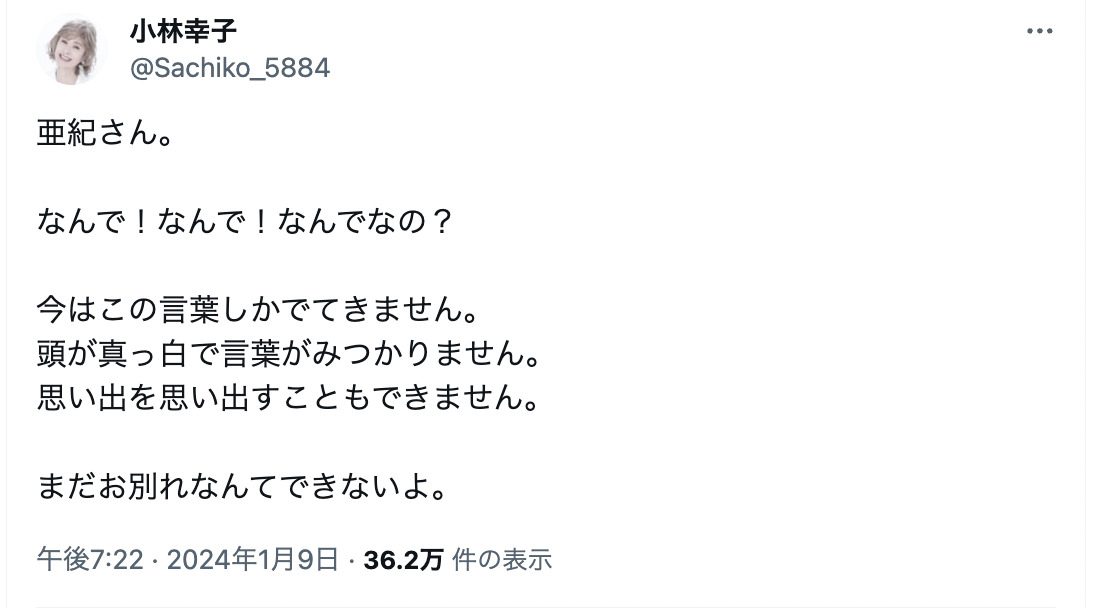 小林幸子
@Sachiko_5884

亜紀さん。

なんで！なんで！なんでなの？

今はこの言葉しかでてきません。
頭が真っ白で言葉がみつかりません。
思い出を思い出すこともできません。

まだお別れなんてできないよ。

午後7:22 · 2024年1月9日 · 36.2万 件の表示